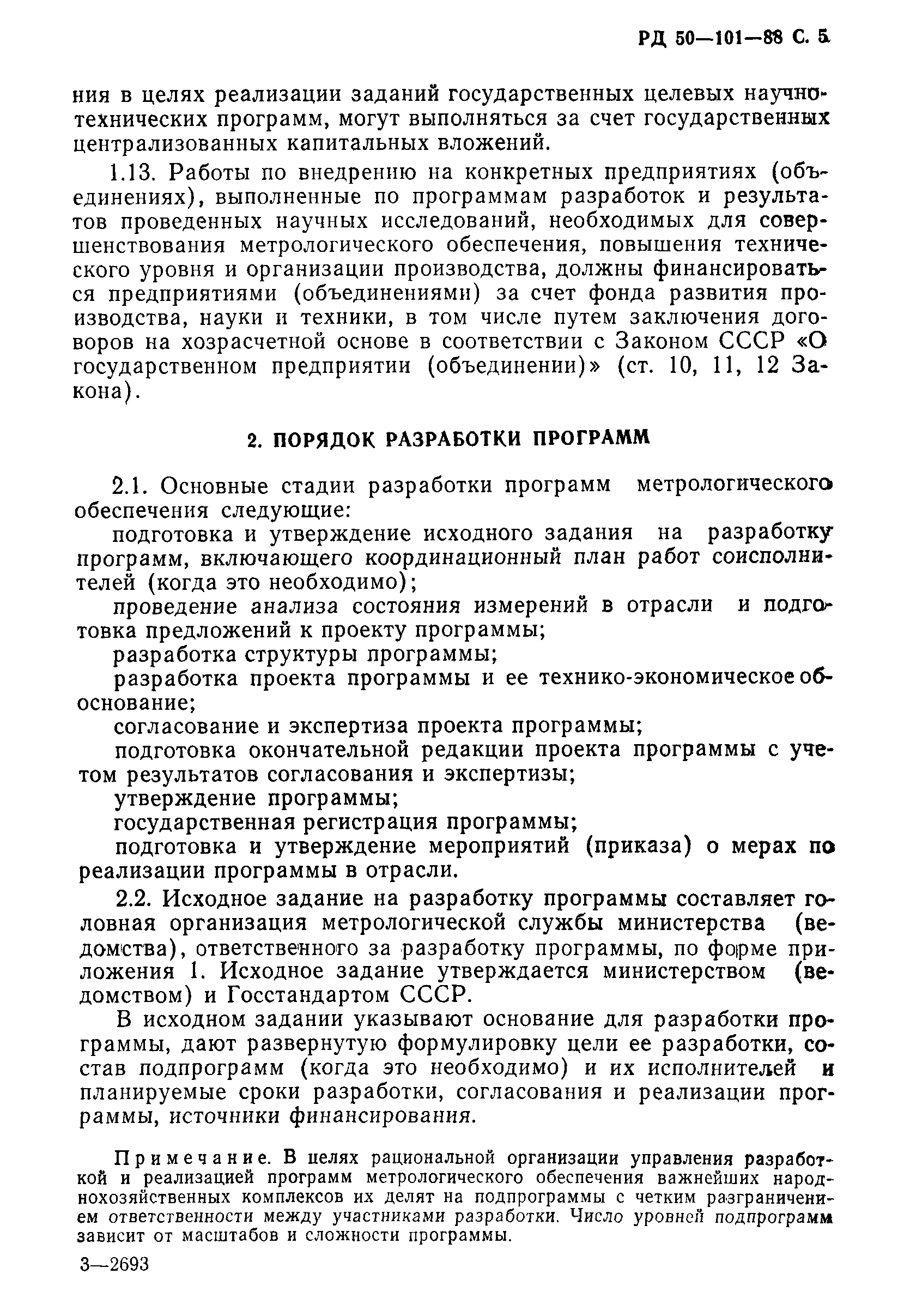 РД 50—101—88 С. 5

ния в целях реализации заданий государственных целевых научно-технических программ, могут выполняться за счет государственных централизованных капитальных вложений.

1.13. Работы по внедрению на конкретных предприятиях (объединениях), выполненные по программам разработок и результатов проведенных научных исследований, необходимых для совершенствования метрологического обеспечения, повышения технического уровня и организации производства, должны финансироваться предприятиями (объединениями) за счет фонда развития производства, науки и техники, в том числе путем заключения договоров на хозрасчетной основе в соответствии с Законом СССР «О государственном предприятии (объединении)» (ст. 10, 11, 12 Закона).

2. ПОРЯДОК РАЗРАБОТКИ ПРОГРАММ

2.1. Основные стадии разработки программ метрологического обеспечения следующие:

подготовка и утверждение исходного задания на разработку программ, включающего координационный план работ соисполнителей (когда это необходимо);

проведение анализа состояния измерений в отрасли и подготовка предложений к проекту программы;

разработка структуры программы;

разработка проекта программы и ее технико-экономическое обоснование;

согласование и экспертиза проекта программы;

подготовка окончательной редакции проекта программы с учетом результатов согласования и экспертизы;

утверждение программы;

государственная регистрация программы;

подготовка и утверждение мероприятий (приказа) о мерах по реализации программы в отрасли.

2.2. Исходное задание на разработку программы составляет головная организация метрологической службы министерства (ведомства), ответственного за разработку программы, по форме приложения 1. Исходное задание утверждается министерством (ведомством) и Госстандартом СССР.

В исходном задании указывают основание для разработки программы, дают развернутую формулировку цели ее разработки, состав подпрограмм (когда это необходимо) и их исполнителей и планируемые сроки разработки, согласования и реализации программы, источники финансирования.

Примечание. В целях рациональной организации управления разработкой и реализацией программ метрологического обеспечения важнейших народнохозяйственных комплексов их делят на подпрограммы с четким разграничением ответственности между участниками разработки. Число уровней подпрограмм зависит от масштабов и сложности программы.

3—2693